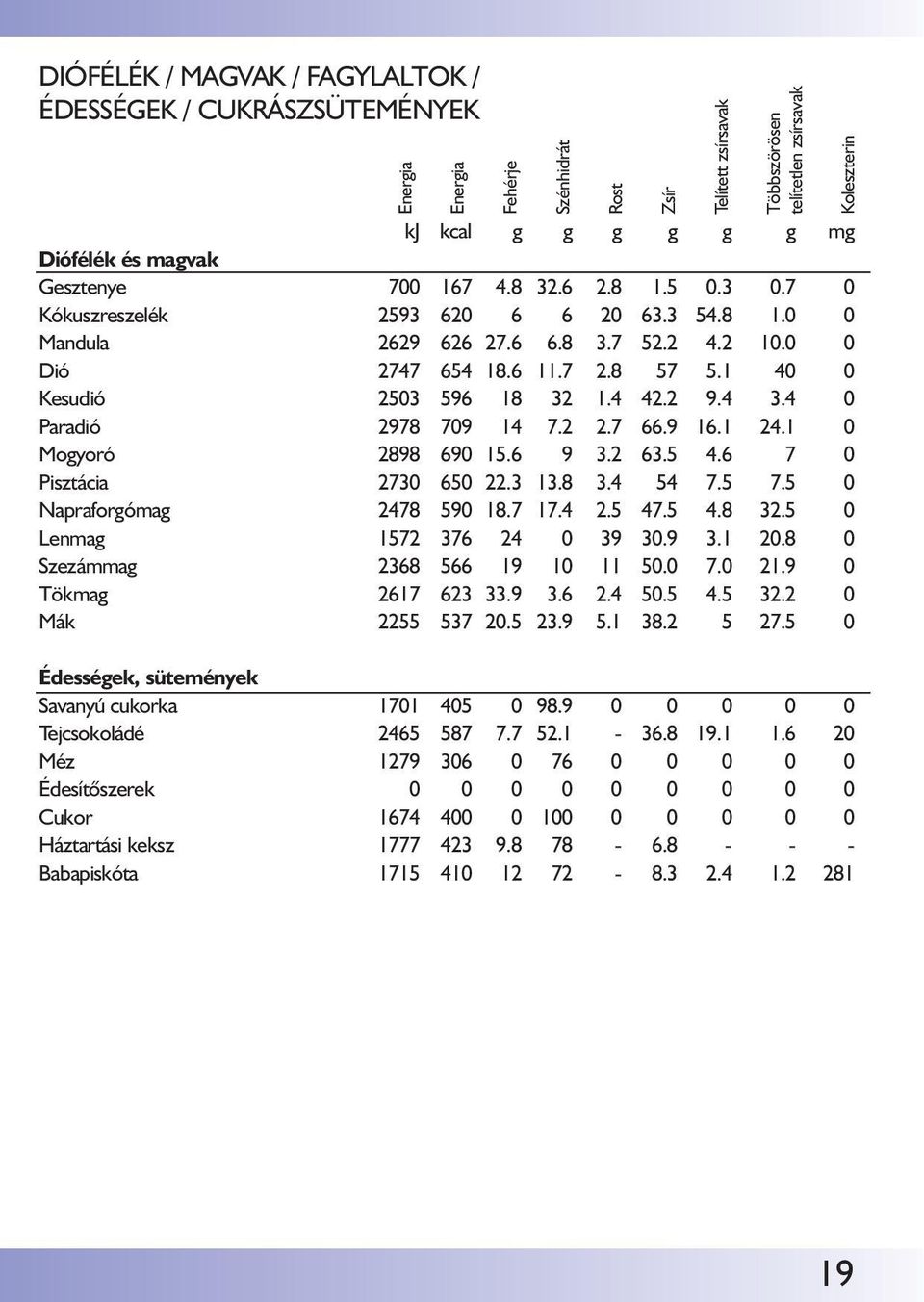 DIÓFÉLÉK / MAGVAK / FAGYLALTOK / ÉDESSÉGEK / CUKRÁSZSÜTEMÉNYEK

| | Energia | Energia | Fehérje | Szénhidrát | Rost | Zsír | Telített zsírsavak | Többszörösen telítetlen zsírsavak | Koleszterin |
|---|---|---|---|---|---|---|---|---|---|
| | kJ | kcal | g | g | g | g | g | g | mg |
| **Diófélék és magvak** | | | | | | | | | |
| Gesztenye | 700 | 167 | 4.8 | 32.6 | 2.8 | 1.5 | 0.3 | 0.7 | 0 |
| Kókuszreszelék | 2593 | 620 | 6 | 6 | 20 | 63.3 | 54.8 | 1.0 | 0 |
| Mandula | 2629 | 626 | 27.6 | 6.8 | 3.7 | 52.2 | 4.2 | 10.0 | 0 |
| Dió | 2747 | 654 | 18.6 | 11.7 | 2.8 | 57 | 5.1 | 40 | 0 |
| Kesudió | 2503 | 596 | 18 | 32 | 1.4 | 42.2 | 9.4 | 3.4 | 0 |
| Paradió | 2978 | 709 | 14 | 7.2 | 2.7 | 66.9 | 16.1 | 24.1 | 0 |
| Mogyoró | 2898 | 690 | 15.6 | 9 | 3.2 | 63.5 | 4.6 | 7 | 0 |
| Pisztácia | 2730 | 650 | 22.3 | 13.8 | 3.4 | 54 | 7.5 | 7.5 | 0 |
| Napraforgómag | 2478 | 590 | 18.7 | 17.4 | 2.5 | 47.5 | 4.8 | 32.5 | 0 |
| Lenmag | 1572 | 376 | 24 | 0 | 39 | 30.9 | 3.1 | 20.8 | 0 |
| Szezámmag | 2368 | 566 | 19 | 10 | 11 | 50.0 | 7.0 | 21.9 | 0 |
| Tökmag | 2617 | 623 | 33.9 | 3.6 | 2.4 | 50.5 | 4.5 | 32.2 | 0 |
| Mák | 2255 | 537 | 20.5 | 23.9 | 5.1 | 38.2 | 5 | 27.5 | 0 |
| **Édességek, sütemények** | | | | | | | | | |
| Savanyú cukorka | 1701 | 405 | 0 | 98.9 | 0 | 0 | 0 | 0 | 0 |
| Tejcsokoládé | 2465 | 587 | 7.7 | 52.1 | - | 36.8 | 19.1 | 1.6 | 20 |
| Méz | 1279 | 306 | 0 | 76 | 0 | 0 | 0 | 0 | 0 |
| Édesítőszerek | 0 | 0 | 0 | 0 | 0 | 0 | 0 | 0 | 0 |
| Cukor | 1674 | 400 | 0 | 100 | 0 | 0 | 0 | 0 | 0 |
| Háztartási keksz | 1777 | 423 | 9.8 | 78 | - | 6.8 | - | - | - |
| Babapiskóta | 1715 | 410 | 12 | 72 | - | 8.3 | 2.4 | 1.2 | 281 |

19